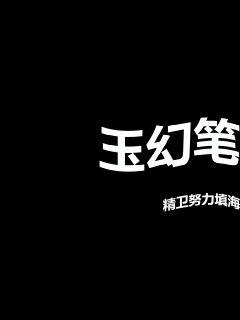 玉幻笔

精卫努力填海